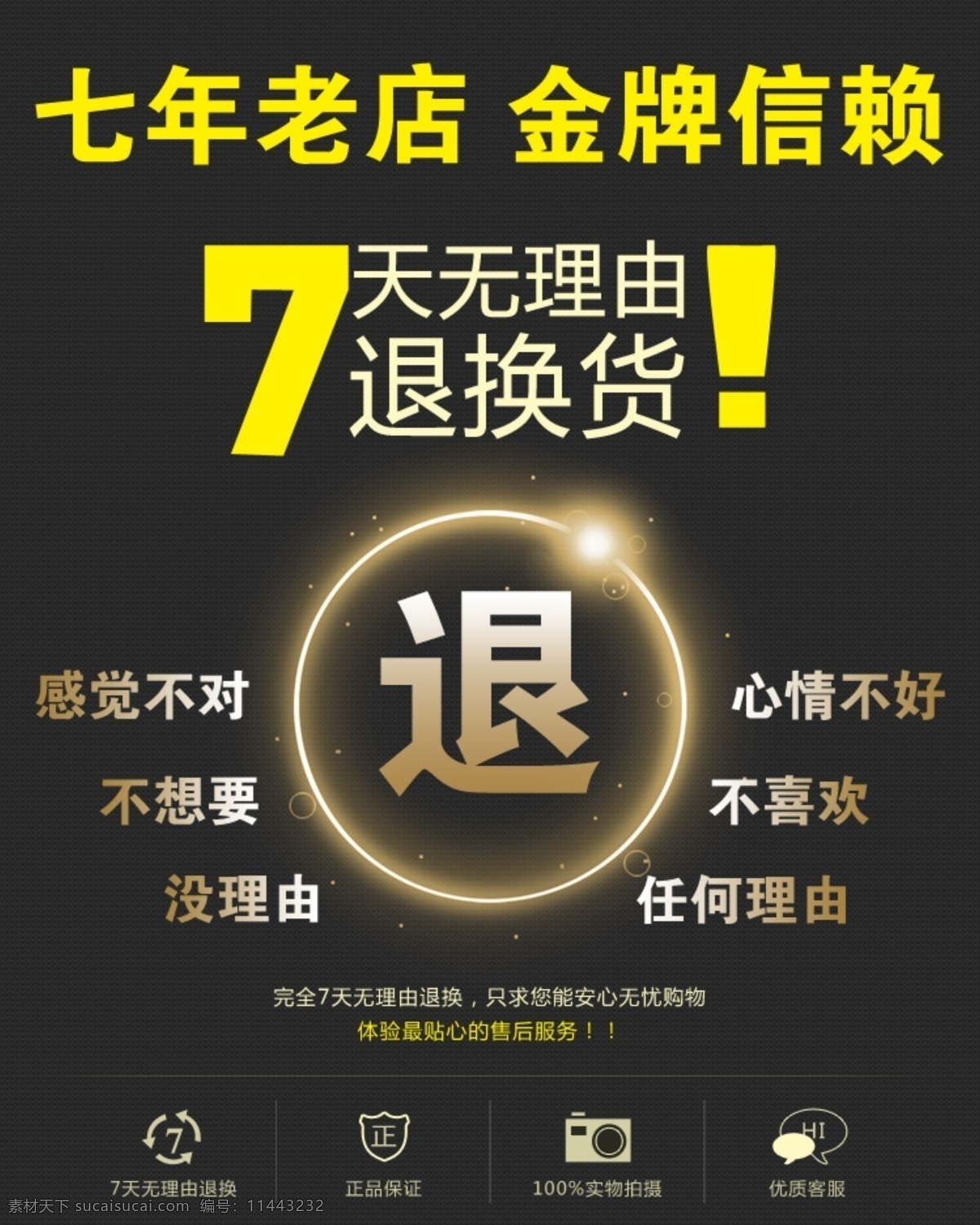 七年老店 金牌信赖

7天无理由退换货！

退

感觉不对
不想要
没理由

心情不好
不喜欢
任何理由

完全7天无理由退换，只求您能安心无忧购物
体验最贴心的售后服务！！

7
7天无理由退换

正
正品保证

100%实物拍摄

HI
优质客服

素材天下 sucaisucai.com 编号：11443232